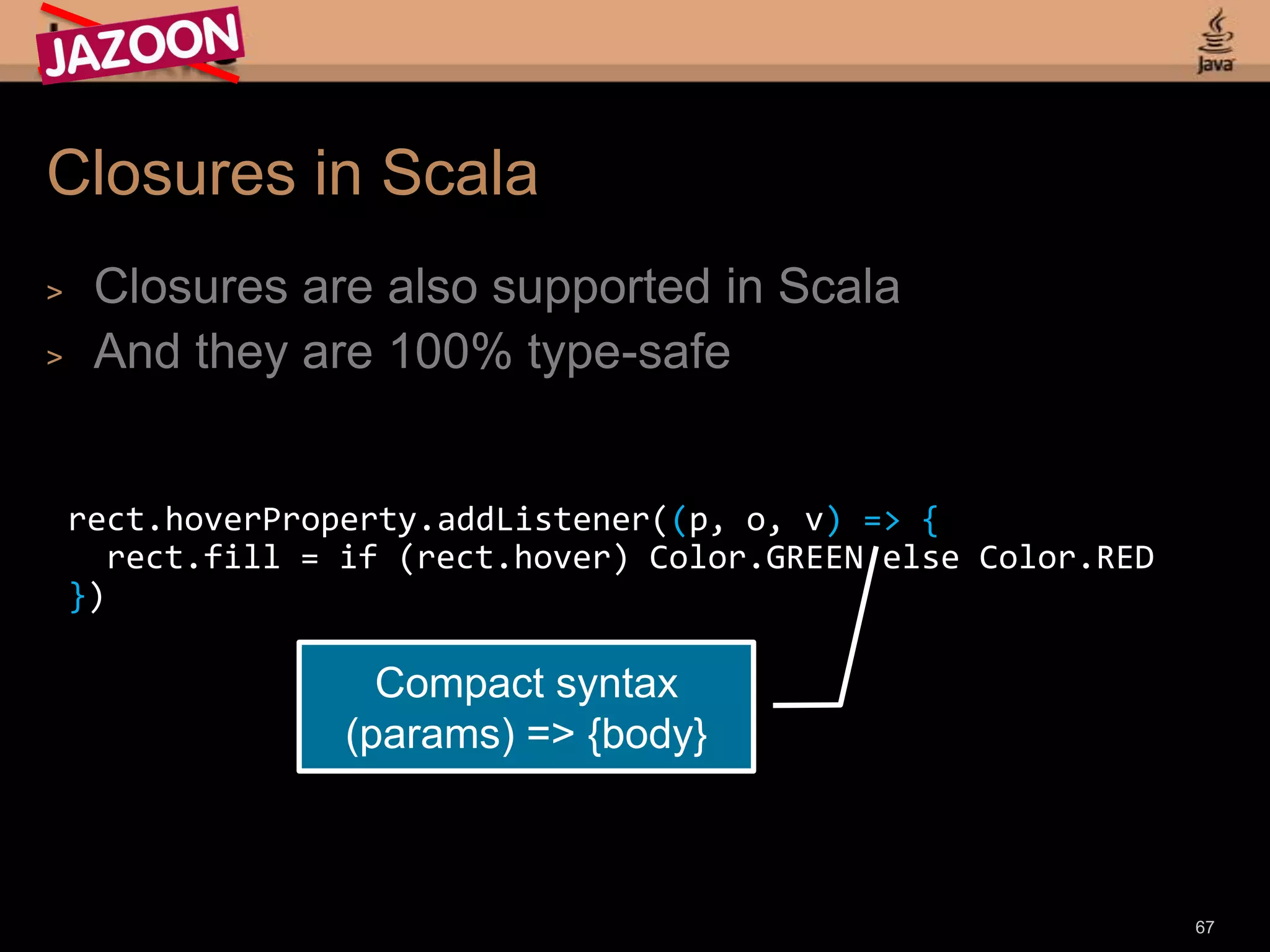 JAZOON

Java

Closures in Scala

> Closures are also supported in Scala
> And they are 100% type-safe

rect.hoverProperty.addListener((p, o, v) => {
  rect.fill = if (rect.hover) Color.GREEN else Color.RED
})

Compact syntax
(params) => {body}

67